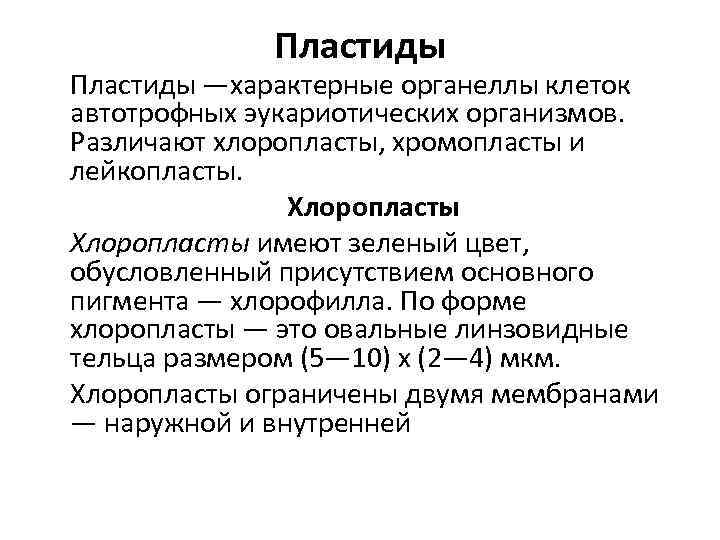 Пластиды

Пластиды —характерные органеллы клеток автотрофных эукариотических организмов. Различают хлоропласты, хромопласты и лейкопласты.

Хлоропласты

Хлоропласты имеют зеленый цвет, обусловленный присутствием основного пигмента — хлорофилла. По форме хлоропласты — это овальные линзовидные тельца размером (5—10) х (2—4) мкм.

Хлоропласты ограничены двумя мембранами — наружной и внутренней